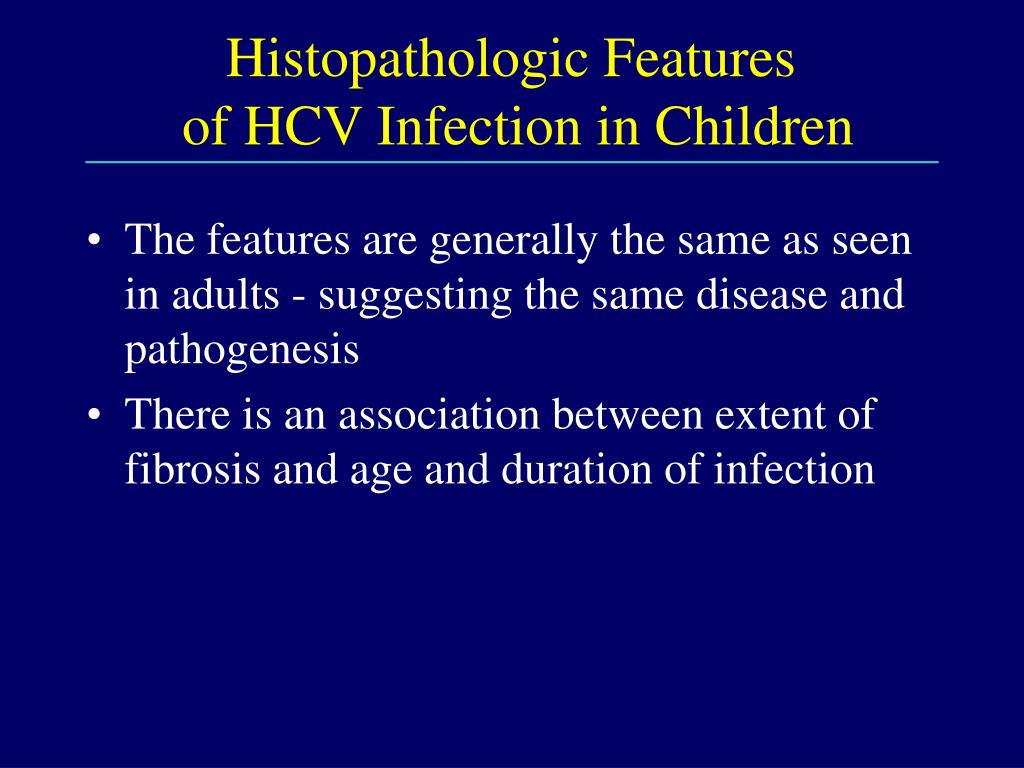 Histopathologic Features of HCV Infection in Children

• The features are generally the same as seen in adults - suggesting the same disease and pathogenesis
• There is an association between extent of fibrosis and age and duration of infection